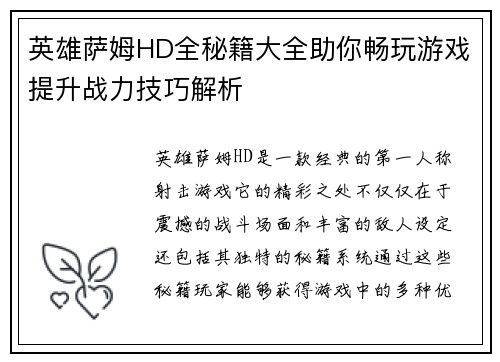 英雄萨姆HD全秘籍大全助你畅玩游戏提升战力技巧解析

英雄萨姆HD是一款经典的第一人称射击游戏它的精彩之处不仅仅在于震撼的战斗场面和丰富的敌人设定还包括其独特的秘籍系统通过这些秘籍玩家能够获得游戏中的多种优